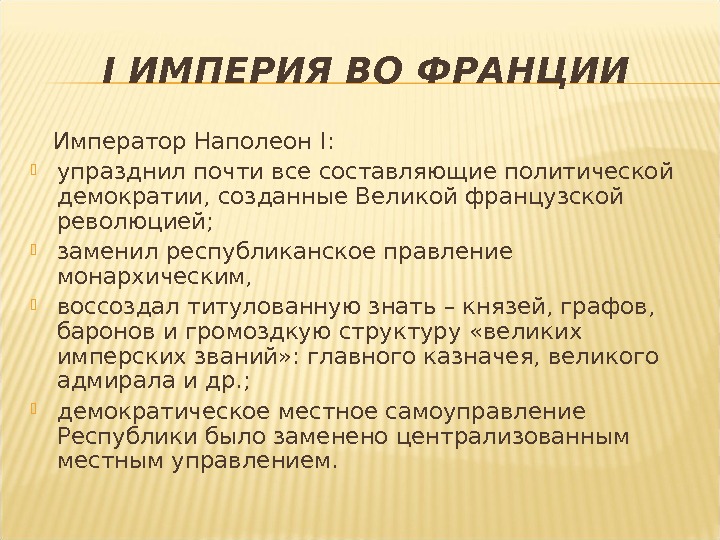 I ИМПЕРИЯ ВО ФРАНЦИИ

Император Наполеон I:

упразднил почти все составляющие политической демократии, созданные Великой французской революцией;

заменил республиканское правление монархическим,

воссоздал титулованную знать – князей, графов, баронов и громоздкую структуру «великих имперских званий»: главного казначея, великого адмирала и др.;

демократическое местное самоуправление Республики было заменено централизованным местным управлением.